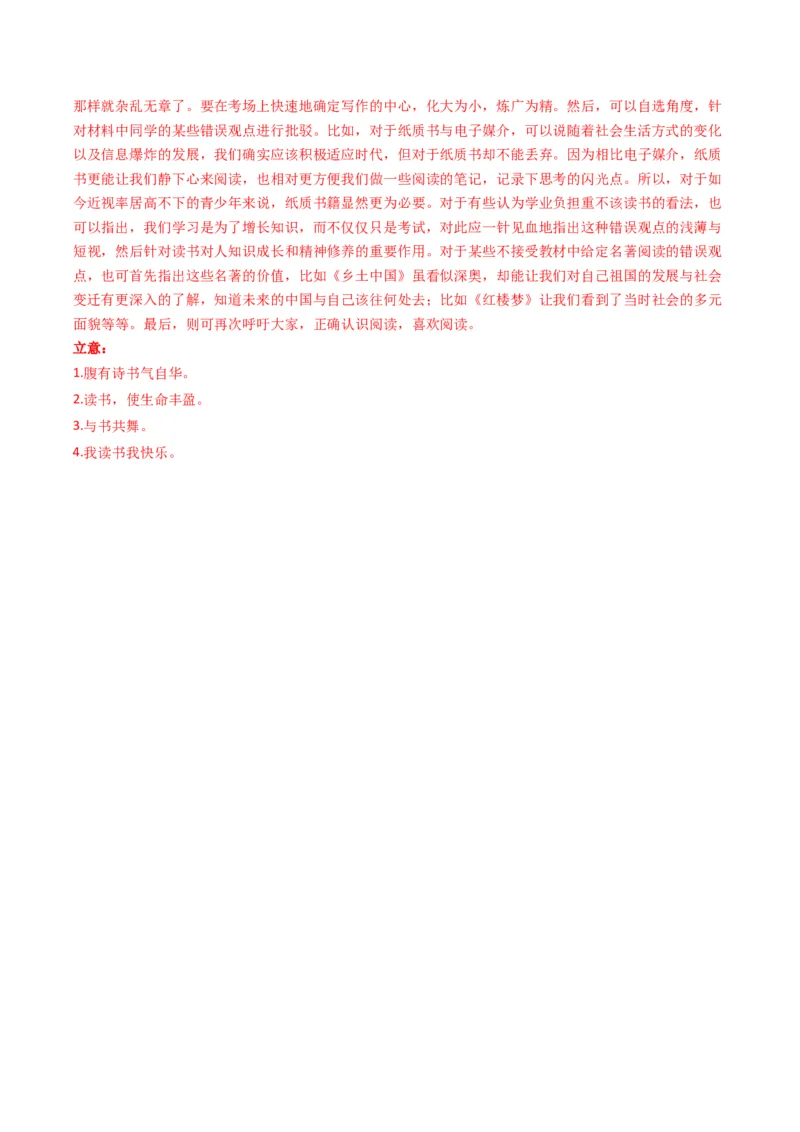 那样就杂乱无章了。要在考场上快速地确定写作的中心，化大为小，炼广为精。然后，可以自选角度，针对材料中同学的某些错误观点进行批驳。比如，对于纸质书与电子媒介，可以说随着社会生活方式的变化以及信息爆炸的发展，我们确实应该积极适应时代，但对于纸质书却不能丢弃。因为相比电子媒介，纸质书更能让我们静下心来阅读，也相对更方便我们做一些阅读的笔记，记录下思考的闪光点。所以，对于如今近视率居高不下的青少年来说，纸质书籍显然更为必要。对于有些认为学业负担重不该读书的看法，也可以指出，我们学习是为了增长知识，而不仅仅只是考试，对此应一针见血地指出这种错误观点的浅薄与短视，然后针对读书对人知识成长和精神修养的重要作用。对于某些不接受教材中给定名著阅读的错误观点，也可首先指出这些名著的价值，比如《乡土中国》虽看似深奥，却能让我们对自己祖国的发展与社会变迁有更深入的了解，知道未来的中国与自己该往何处去；比如《红楼梦》让我们看到了当时社会的多元面貌等等。最后，则可再次呼吁大家，正确认识阅读，喜欢阅读。

立意：

1.腹有诗书气自华。

2.读书，使生命丰盈。

3.与书共舞。

4.我读书我快乐。